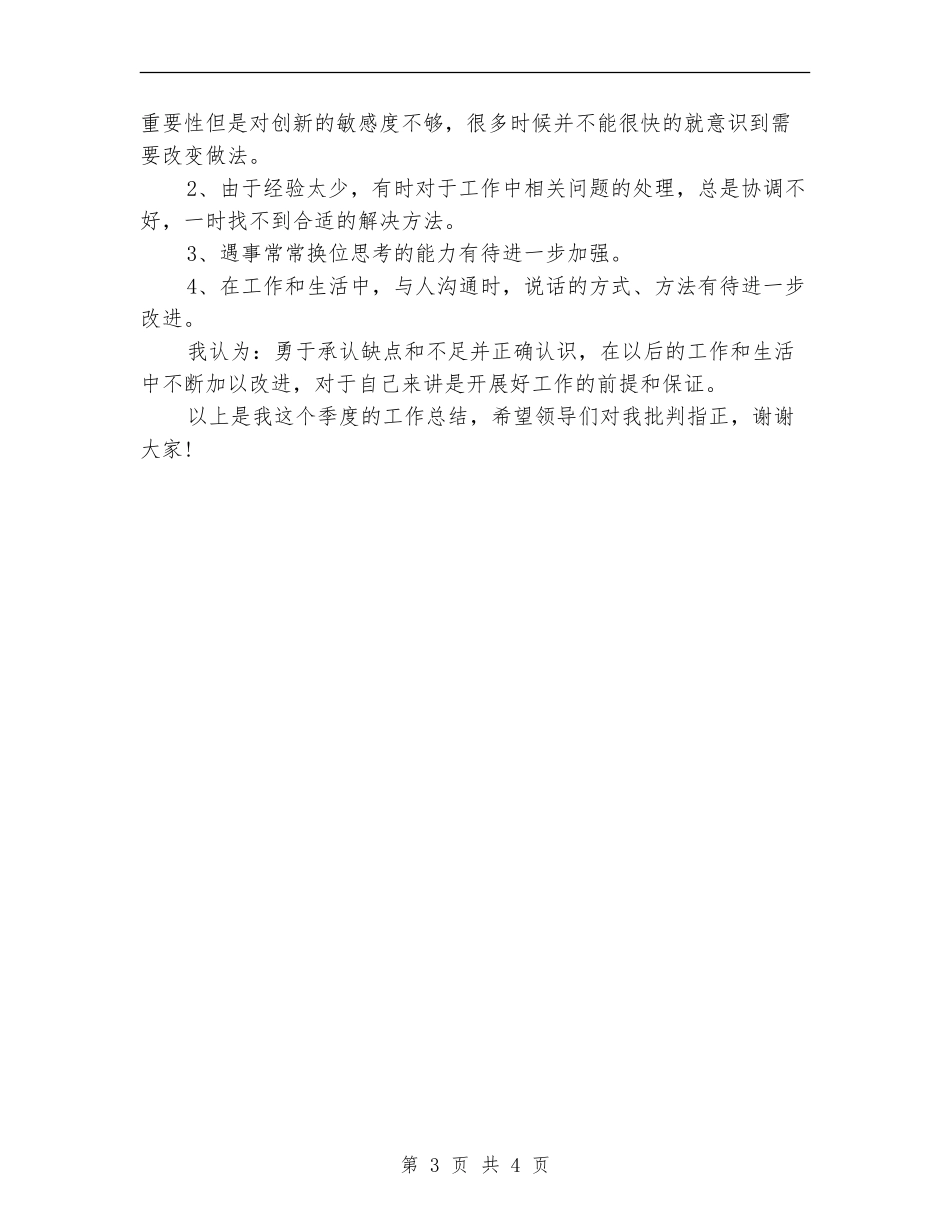 重要性但是对创新的敏感度不够，很多时候并不能很快的就意识到需要改变做法。

2、由于经验太少，有时对于工作中相关问题的处理，总是协调不好，一时找不到合适的解决方法。

3、遇事常常换位思考的能力有待进一步加强。

4、在工作和生活中，与人沟通时，说话的方式、方法有待进一步改进。

我认为：勇于承认缺点和不足并正确认识，在以后的工作和生活中不断加以改进，对于自己来讲是开展好工作的前提和保证。

以上是我这个季度的工作总结，希望领导们对我批判指正，谢谢大家!

第 3 页 共 4 页